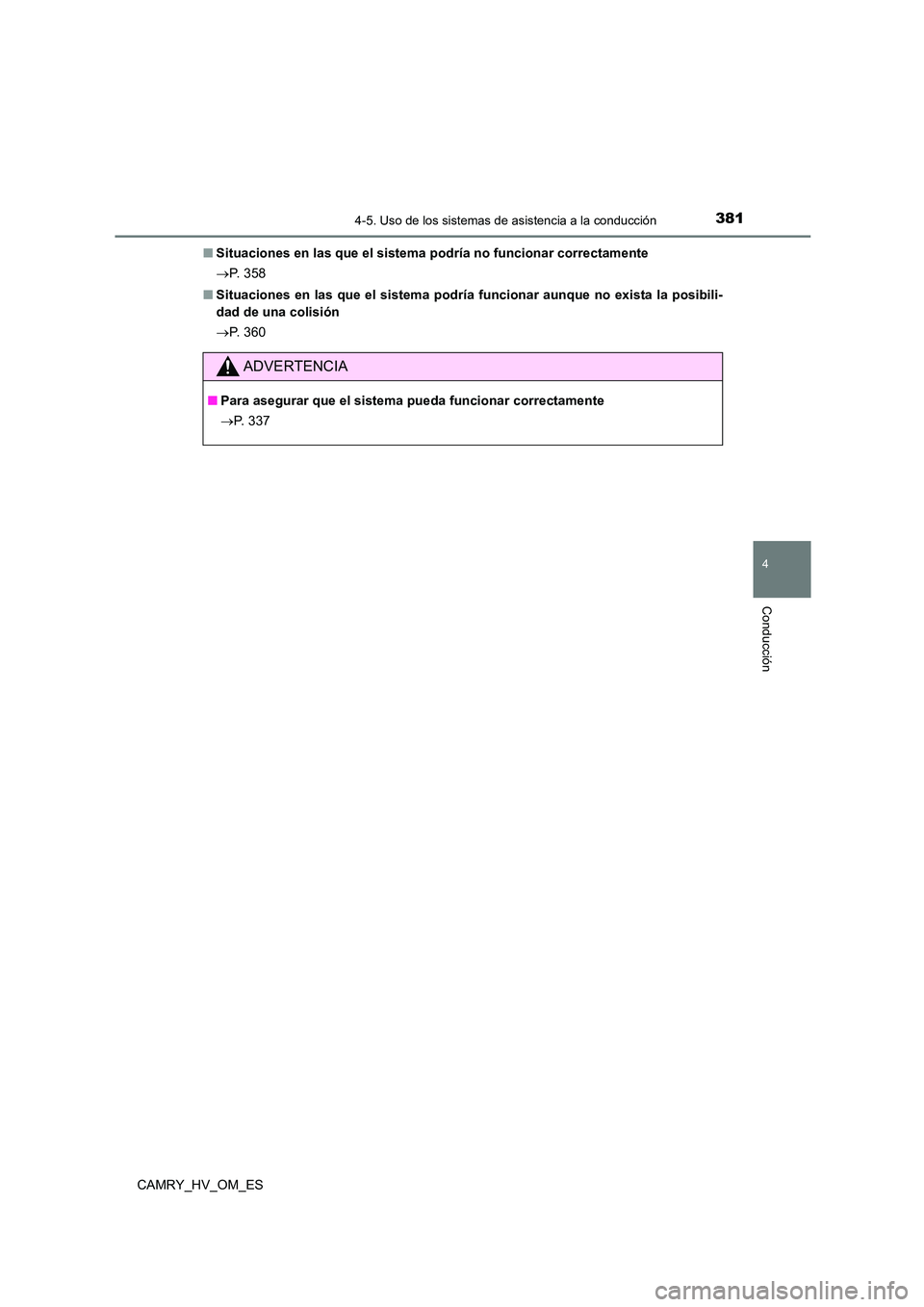 4-5. Uso de los sistemas de asistencia a la conducción

381

■ Situaciones en las que el sistema podría no funcionar correctamente

→P. 358

■ Situaciones en las que el sistema podría funcionar aunque no exista la posibilidad de una colisión

→P. 360

ADVERTENCIA

■ Para asegurar que el sistema pueda funcionar correctamente

→P. 337

4

Conducción

CAMRY_HV_OM_ES

carmanualsonline.info